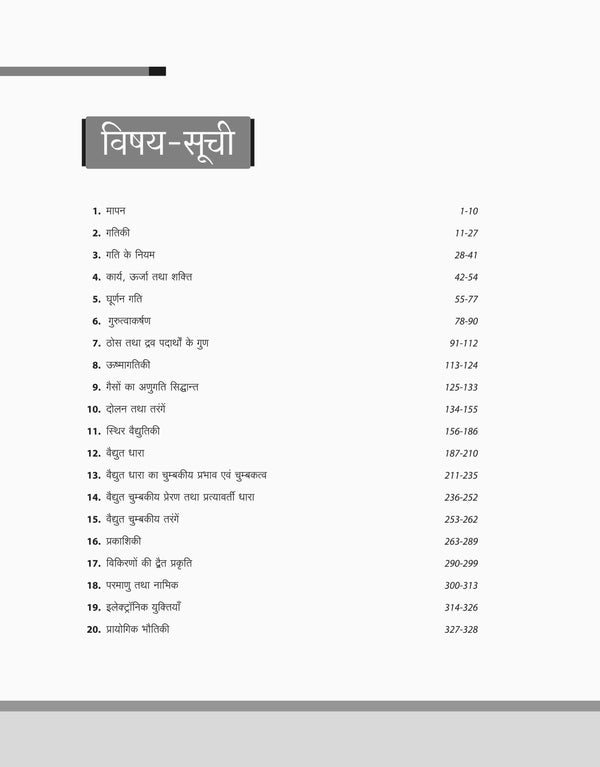 विषय-सूची

1. मापन 1-10
2. गतिकी 11-27
3. गति के नियम 28-41
4. कार्य, ऊर्जा तथा शक्ति 42-54
5. घूर्णन गति 55-77
6. गुरुत्वाकर्षण 78-90
7. ठोस तथा द्रव पदार्थों के गुण 91-112
8. ऊष्मागतिकी 113-124
9. गैसों का अणुगति सिद्धान्त 125-133
10. दोलन तथा तरंगें 134-155
11. स्थिर वैद्युतिकी 156-186
12. वैद्युत धारा 187-210
13. वैद्युत धारा का चुम्बकीय प्रभाव एवं चुम्बकत्व 211-235
14. वैद्युत चुम्बकीय प्रेरण तथा प्रत्यावर्ती धारा 236-252
15. वैद्युत चुम्बकीय तरंगें 253-262
16. प्रकाशिकी 263-289
17. विकिरणों की द्वैत प्रकृति 290-299
18. परमाणु तथा नाभिक 300-313
19. इलेक्ट्रॉनिक युक्तियाँ 314-326
20. प्रायोगिक भौतिकी 327-328